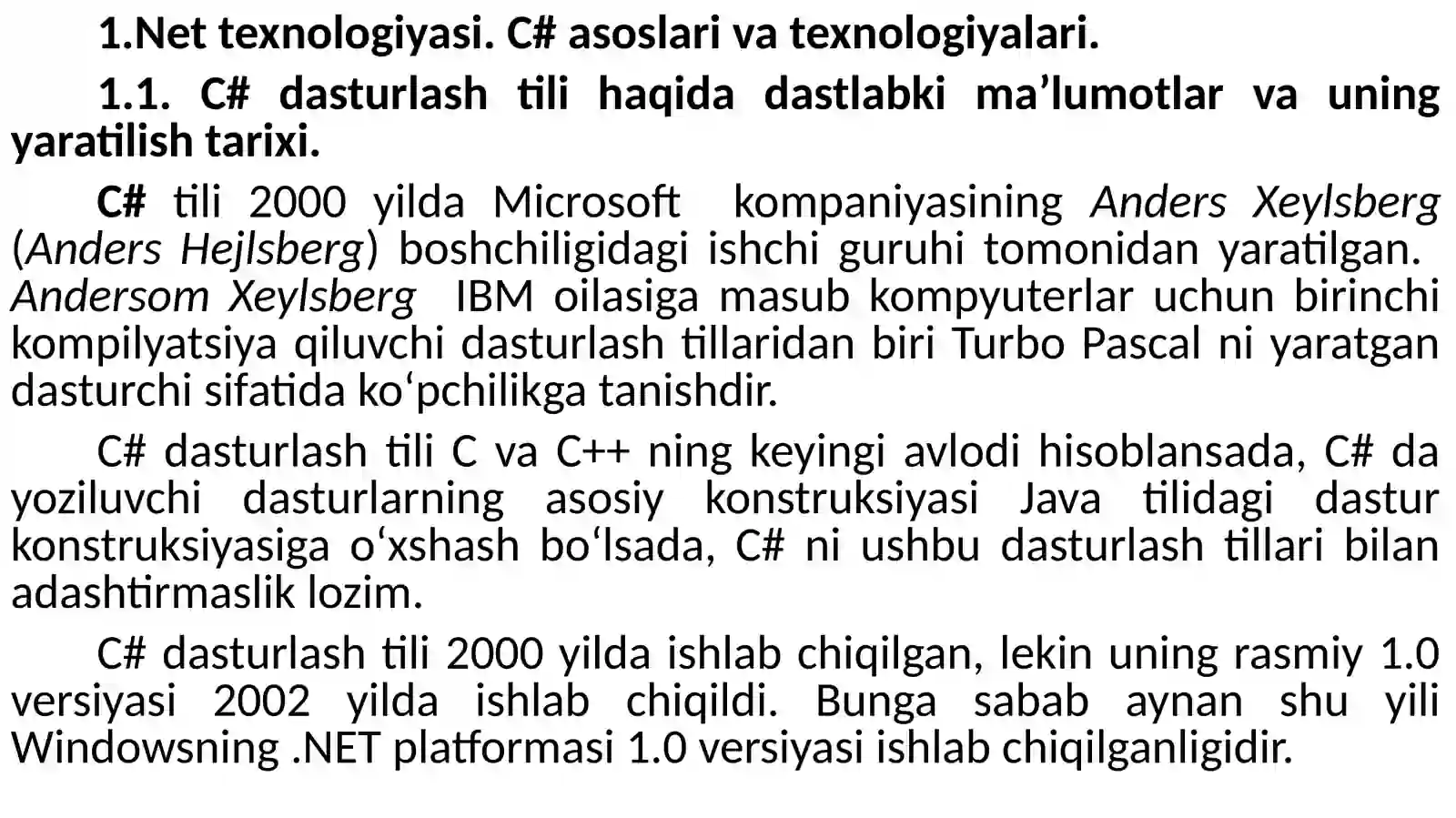 1.Net texnologiyasi. C# asoslari va texnologiyalari.

1.1. C# dasturlash tili haqida dastlabki ma’lumotlar va uning yaratilish tarixi.

C# tili 2000 yilda Microsoft kompaniyasining Anders Xeylsberg (Anders Hejlsberg) boshchiligidagi ishchi guruhi tomonidan yaratilgan. Andersom Xeylsberg IBM oilasiga masub kompyuterlar uchun birinchi kompilyatsiya qiluvchi dasturlash tillaridan biri Turbo Pascal ni yaratgan dasturchi sifatida ko‘pchilikga tanishdir.

C# dasturlash tili C va C++ ning keyingi avlodi hisoblansada, C# da yoziluvchi dasturlarning asosiy konstruksiyasi Java tilidagi dastur konstruksiyasiga o‘xshash bo‘lsada, C# ni ushbu dasturlash tillari bilan adashtirmaslik lozim.

C# dasturlash tili 2000 yilda ishlab chiqilgan, lekin uning rasmiy 1.0 versiyasi 2002 yilda ishlab chiqildi. Bunga sabab aynan shu yili Windowsning .NET platformasi 1.0 versiyasi ishlab chiqilganligidir.